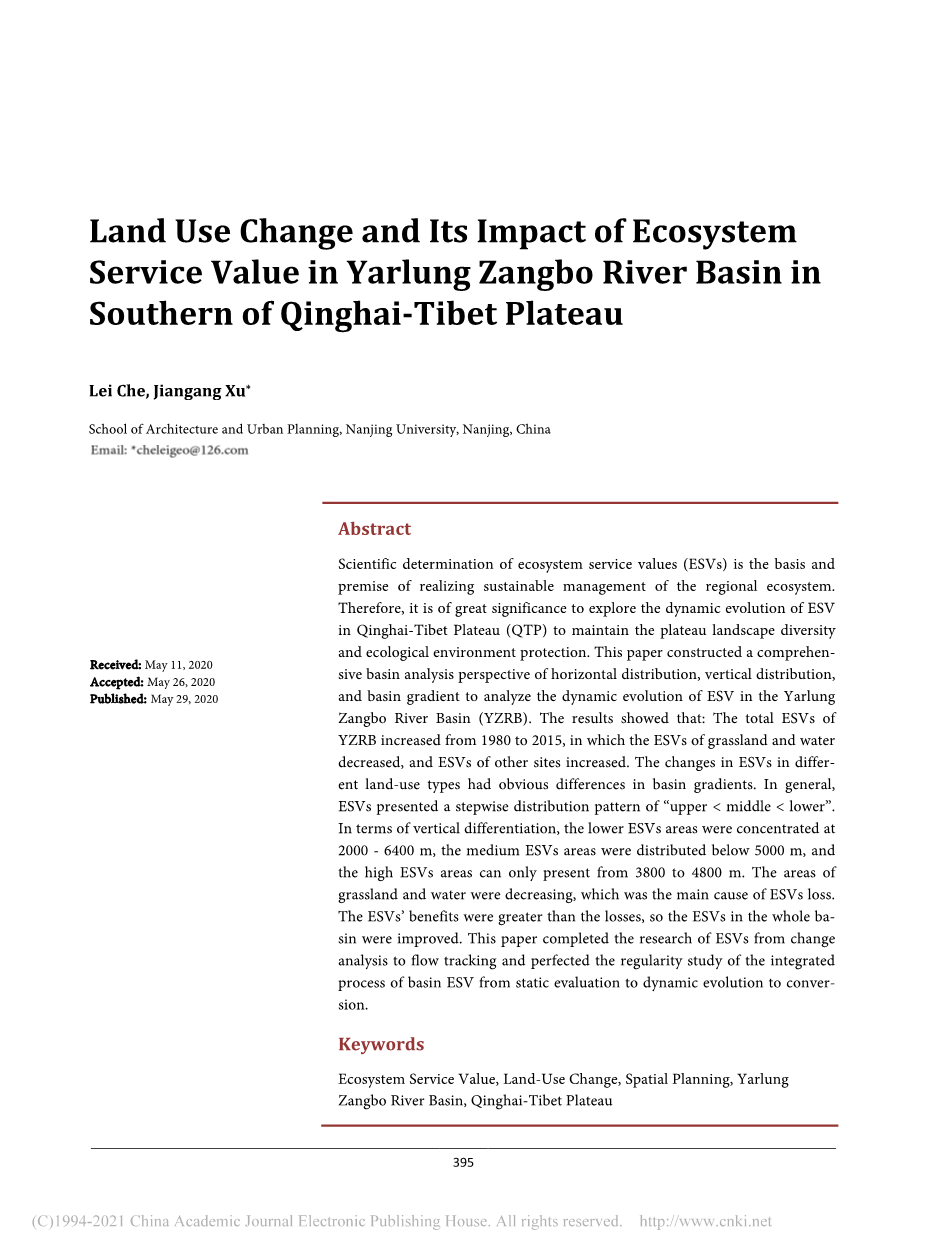 Land Use Change and Its Impact of Ecosystem Service Value in Yarlung Zangbo River Basin in Southern of Qinghai-Tibet Plateau

Lei Che, Jiangang Xu*

School of Architecture and Urban Planning, Nanjing University, Nanjing, China
Email: *cheleigeo@126.com

Received: May 11, 2020
Accepted: May 26, 2020
Published: May 29, 2020

Abstract

Scientific determination of ecosystem service values (ESVs) is the basis and premise of realizing sustainable management of the regional ecosystem. Therefore, it is of great significance to explore the dynamic evolution of ESV in Qinghai-Tibet Plateau (QTP) to maintain the plateau landscape diversity and ecological environment protection. This paper constructed a comprehensive basin analysis perspective of horizontal distribution, vertical distribution, and basin gradient to analyze the dynamic evolution of ESV in the Yarlung Zangbo River Basin (YZRB). The results showed that: The total ESVs of YZRB increased from 1980 to 2015, in which the ESVs of grassland and water decreased, and ESVs of other sites increased. The changes in ESVs in different land-use types had obvious differences in basin gradients. In general, ESVs presented a stepwise distribution pattern of “upper < middle < lower”. In terms of vertical differentiation, the lower ESVs areas were concentrated at 2000 - 6400 m, the medium ESVs areas were distributed below 5000 m, and the high ESVs areas can only present from 3800 to 4800 m. The areas of grassland and water were decreasing, which was the main cause of ESVs loss. The ESVs’ benefits were greater than the losses, so the ESVs in the whole basin were improved. This paper completed the research of ESVs from change analysis to flow tracking and perfected the regularity study of the integrated process of basin ESV from static evaluation to dynamic evolution to conversion.

Keywords

Ecosystem Service Value, Land-Use Change, Spatial Planning, Yarlung Zangbo River Basin, Qinghai-Tibet Plateau

395

(C)1994-2021 China Academic Journal Electronic Publishing House. All rights reserved. http://www.cnki.net